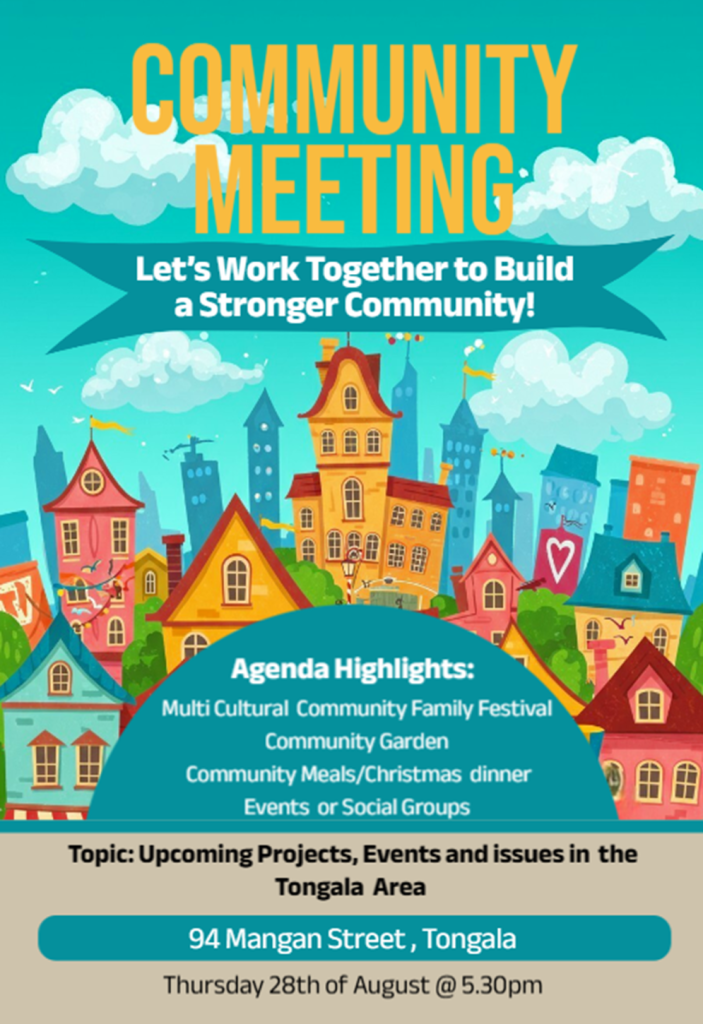 COMMUNITY MEETING

Let's Work Together to Build a Stronger Community!

Agenda Highlights:
Multi Cultural Community Family Festival
Community Garden
Community Meals/Christmas dinner
Events or Social Groups

Topic: Upcoming Projects, Events and issues in the Tongala Area

94 Mangan Street , Tongala

Thursday 28th of August @ 5.30pm